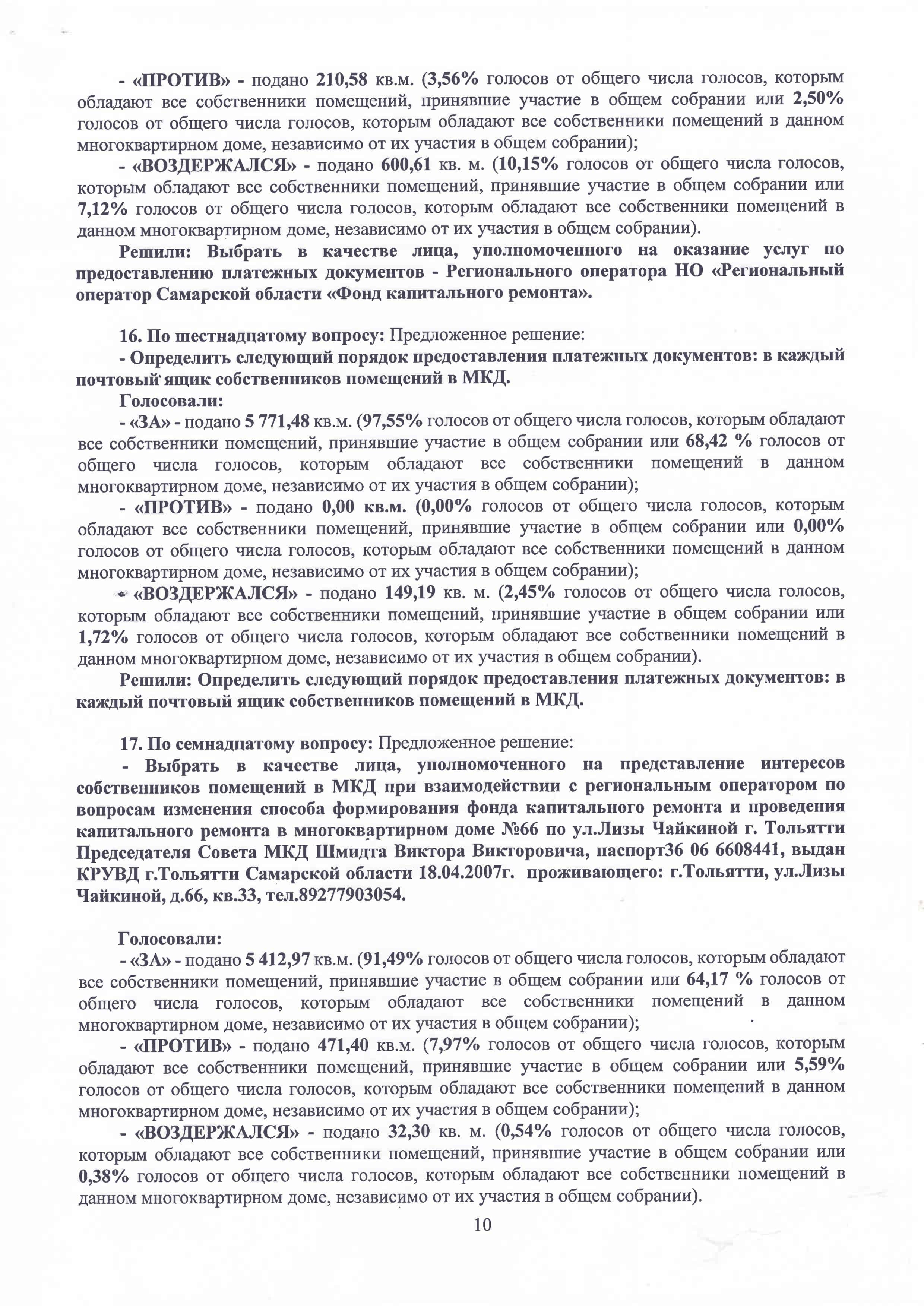 - «ПРОТИВ» - подано 210,58 кв.м. (3,56% голосов от общего числа голосов, которым обладают все собственники помещений, принявшие участие в общем собрании или 2,50% голосов от общего числа голосов, которым обладают все собственники помещений в данном многоквартирном доме, независимо от их участия в общем собрании);

- «ВОЗДЕРЖАЛСЯ» - подано 600,61 кв. м. (10,15% голосов от общего числа голосов, которым обладают все собственники помещений, принявшие участие в общем собрании или 7,12% голосов от общего числа голосов, которым обладают все собственники помещений в данном многоквартирном доме, независимо от их участия в общем собрании).

Решили: Выбрать в качестве лица, уполномоченного на оказание услуг по предоставлению платежных документов - Регионального оператора НО «Региональный оператор Самарской области «Фонд капитального ремонта».

16. По шестнадцатому вопросу: Предложенное решение:

- Определить следующий порядок предоставления платежных документов: в каждый почтовый ящик собственников помещений в МКД.

Голосовали:

- «ЗА» - подано 5 771,48 кв.м. (97,55% голосов от общего числа голосов, которым обладают все собственники помещений, принявшие участие в общем собрании или 68,42 % голосов от общего числа голосов, которым обладают все собственники помещений в данном многоквартирном доме, независимо от их участия в общем собрании);

- «ПРОТИВ» - подано 0,00 кв.м. (0,00% голосов от общего числа голосов, которым обладают все собственники помещений, принявшие участие в общем собрании или 0,00% голосов от общего числа голосов, которым обладают все собственники помещений в данном многоквартирном доме, независимо от их участия в общем собрании);

- «ВОЗДЕРЖАЛСЯ» - подано 149,19 кв. м. (2,45% голосов от общего числа голосов, которым обладают все собственники помещений, принявшие участие в общем собрании или 1,72% голосов от общего числа голосов, которым обладают все собственники помещений в данном многоквартирном доме, независимо от их участия в общем собрании).

Решили: Определить следующий порядок предоставления платежных документов: в каждый почтовый ящик собственников помещений в МКД.

17. По семнадцатому вопросу: Предложенное решение:

- Выбрать в качестве лица, уполномоченного на представление интересов собственников помещений в МКД при взаимодействии с региональным оператором по вопросам изменения способа формирования фонда капитального ремонта и проведения капитального ремонта в многоквартирном доме №66 по ул.Лизы Чайкиной г. Тольятти Председателя Совета МКД Шмидта Виктора Викторовича, паспорт36 06 6608441, выдан КРУВД г.Тольятти Самарской области 18.04.2007г. проживающего: г.Тольятти, ул.Лизы Чайкиной, д.66, кв.33, тел.89277903054.

Голосовали:

- «ЗА» - подано 5 412,97 кв.м. (91,49% голосов от общего числа голосов, которым обладают все собственники помещений, принявшие участие в общем собрании или 64,17 % голосов от общего числа голосов, которым обладают все собственники помещений в данном многоквартирном доме, независимо от их участия в общем собрании);

- «ПРОТИВ» - подано 471,40 кв.м. (7,97% голосов от общего числа голосов, которым обладают все собственники помещений, принявшие участие в общем собрании или 5,59% голосов от общего числа голосов, которым обладают все собственники помещений в данном многоквартирном доме, независимо от их участия в общем собрании);

- «ВОЗДЕРЖАЛСЯ» - подано 32,30 кв. м. (0,54% голосов от общего числа голосов, которым обладают все собственники помещений, принявшие участие в общем собрании или 0,38% голосов от общего числа голосов, которым обладают все собственники помещений в данном многоквартирном доме, независимо от их участия в общем собрании).

10